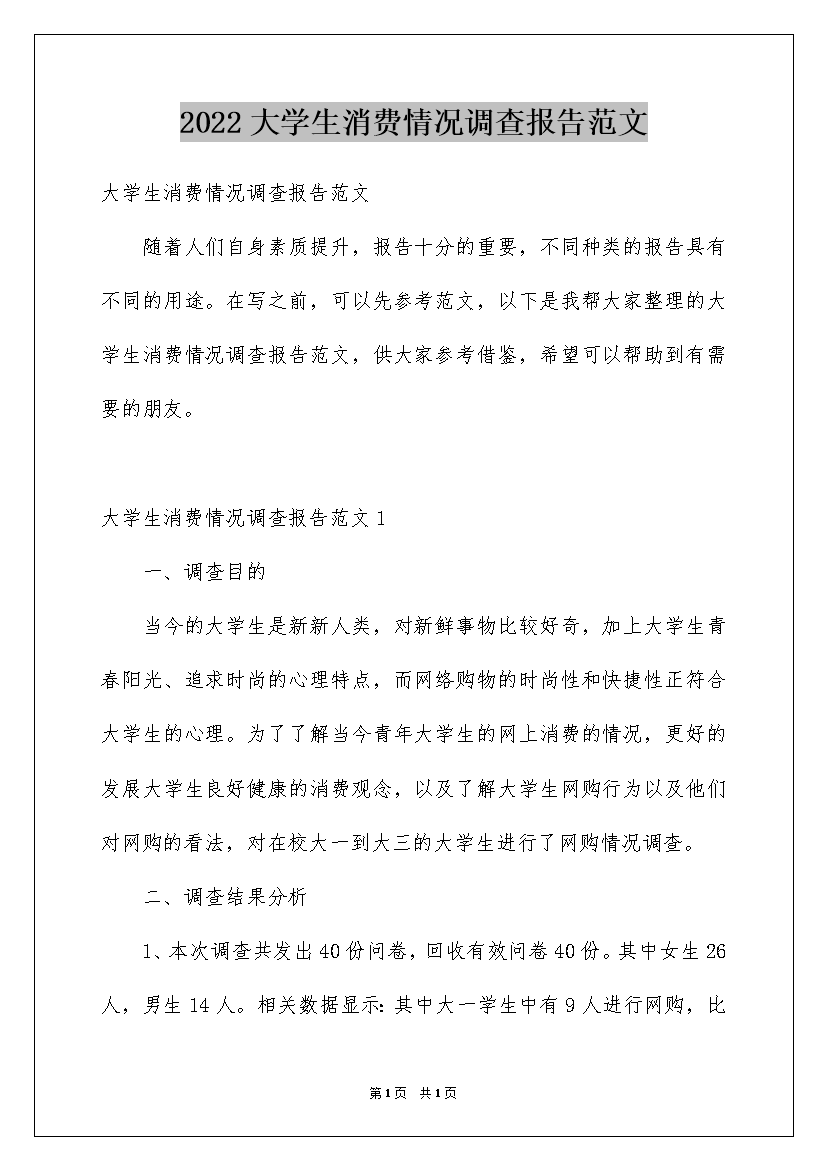 2022大学生消费情况调查报告范文

大学生消费情况调查报告范文

随着人们自身素质提升，报告十分的重要，不同种类的报告具有不同的用途。在写之前，可以先参考范文，以下是我帮大家整理的大学生消费情况调查报告范文，供大家参考借鉴，希望可以帮助到有需要的朋友。

大学生消费情况调查报告范文1

一、调查目的

当今的大学生是新新人类，对新鲜事物比较好奇，加上大学生青春阳光、追求时尚的心理特点，而网络购物的时尚性和快捷性正符合大学生的心理。为了了解当今青年大学生的网上消费的情况，更好的发展大学生良好健康的消费观念，以及了解大学生网购行为以及他们对网购的看法，对在校大一到大三的大学生进行了网购情况调查。

二、调查结果分析

1、本次调查共发出40份问卷，回收有效问卷40份。其中女生26人，男生14人。相关数据显示：其中大一学生中有9人进行网购，比

第1页 共1页